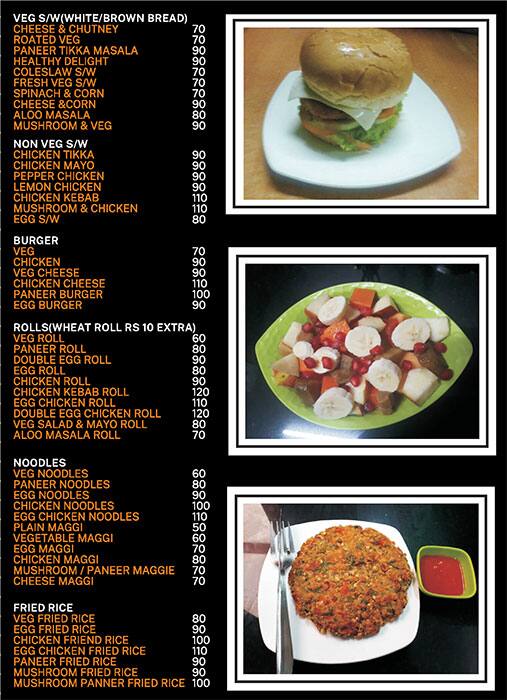 VEG S/W(WHITE/BROWN BREAD)

| | |
|---|---|
| CHEESE & CHUTNEY | 70 |
| ROATED VEG | 70 |
| PANEER TIKKA MASALA | 90 |
| HEALTHY DELIGHT | 90 |
| COLESLAW S/W | 70 |
| FRESH VEG S/W | 70 |
| SPINACH & CORN | 70 |
| CHEESE &CORN | 90 |
| ALOO MASALA | 80 |
| MUSHROOM & VEG | 90 |

NON VEG S/W

| | |
|---|---|
| CHICKEN TIKKA | 90 |
| CHICKEN MAYO | 90 |
| PEPPER CHICKEN | 90 |
| LEMON CHICKEN | 90 |
| CHICKEN KEBAB | 110 |
| MUSHROOM & CHICKEN | 110 |
| EGG S/W | 80 |

BURGER

| | |
|---|---|
| VEG | 70 |
| CHICKEN | 90 |
| VEG CHEESE | 90 |
| CHICKEN CHEESE | 110 |
| PANEER BURGER | 100 |
| EGG BURGER | 90 |

ROLLS(WHEAT ROLL RS 10 EXTRA)

| | |
|---|---|
| VEG ROLL | 60 |
| PANEER ROLL | 80 |
| DOUBLE EGG ROLL | 90 |
| EGG ROLL | 80 |
| CHICKEN ROLL | 90 |
| CHICKEN KEBAB ROLL | 120 |
| EGG CHICKEN ROLL | 110 |
| DOUBLE EGG CHICKEN ROLL | 120 |
| VEG SALAD & MAYO ROLL | 80 |
| ALOO MASALA ROLL | 70 |

NOODLES

| | |
|---|---|
| VEG NOODLES | 60 |
| PANEER NOODLES | 80 |
| EGG NOODLES | 90 |
| CHICKEN NOODLES | 100 |
| EGG CHICKEN NOODLES | 110 |
| PLAIN MAGGI | 50 |
| VEGETABLE MAGGI | 60 |
| EGG MAGGI | 70 |
| CHICKEN MAGGI | 80 |
| MUSHROOM / PANEER MAGGIE | 70 |
| CHEESE MAGGI | 70 |

FRIED RICE

| | |
|---|---|
| VEG FRIED RICE | 80 |
| EGG FRIED RICE | 90 |
| CHICKEN FRIEND RICE | 100 |
| EGG CHICKEN FRIED RICE | 110 |
| PANEER FRIED RICE | 90 |
| MUSHROOM FRIED RICE | 90 |
| MUSHROOM PANNER FRIED RICE | 100 |